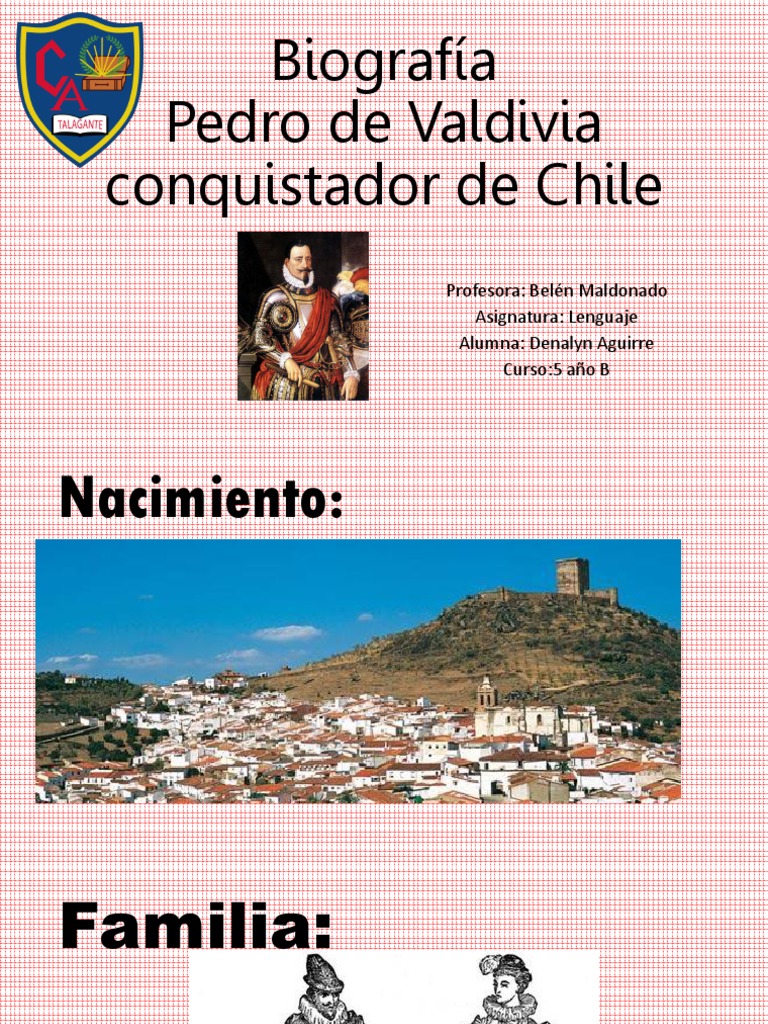 CA
TALAGANTE

Biografía
Pedro de Valdivia
conquistador de Chile

Profesora: Belén Maldonado
Asignatura: Lenguaje
Alumna: Denalyn Aguirre
Curso:5 año B

Nacimiento:

Familia: